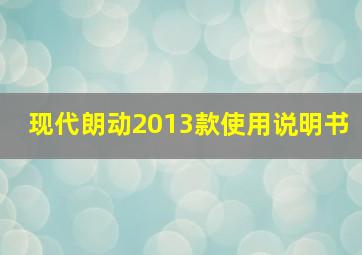 现代朗动2013款使用说明书